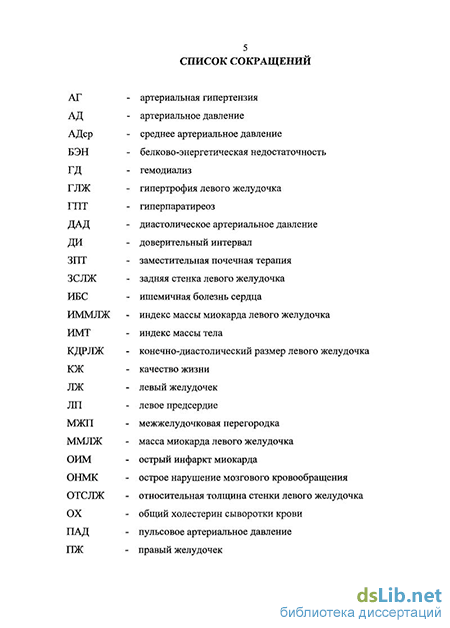 5
СПИСОК СОКРАЩЕНИЙ

АГ - артериальная гипертензия

АД - артериальное давление

АДср - среднее артериальное давление

БЭН - белково-энергетическая недостаточность

ГД - гемодиализ

ГЛЖ - гипертрофия левого желудочка

ГПТ - гиперпаратиреоз

ДАД - диастолическое артериальное давление

ДИ - доверительный интервал

ЗПТ - заместительная почечная терапия

ЗСЛЖ - задняя стенка левого желудочка

ИБС - ишемичная болезнь сердца

ИММЛЖ - индекс массы миокарда левого желудочка

ИМТ - индекс массы тела

КДРЛЖ - конечно-диастолический размер левого желудочка

КЖ - качество жизни

ЛЖ - левый желудочек

ЛП - левое предсердие

МЖП - межжелудочковая перегородка

ММЛЖ - масса миокарда левого желудочка

ОИМ - острый инфаркт миокарда

ОНМК - острое нарушение мозгового кровообращения

ОТСЛЖ - относительная толщина стенки левого желудочка

ОХ - общий холестерин сыворотки крови

ПАД - пульсовое артериальное давление

ПЖ - правый желудочек

dsLib.net
библиотека диссертаций